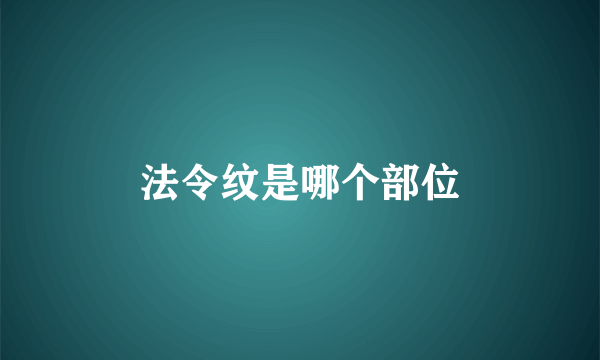 法令纹是哪个部位